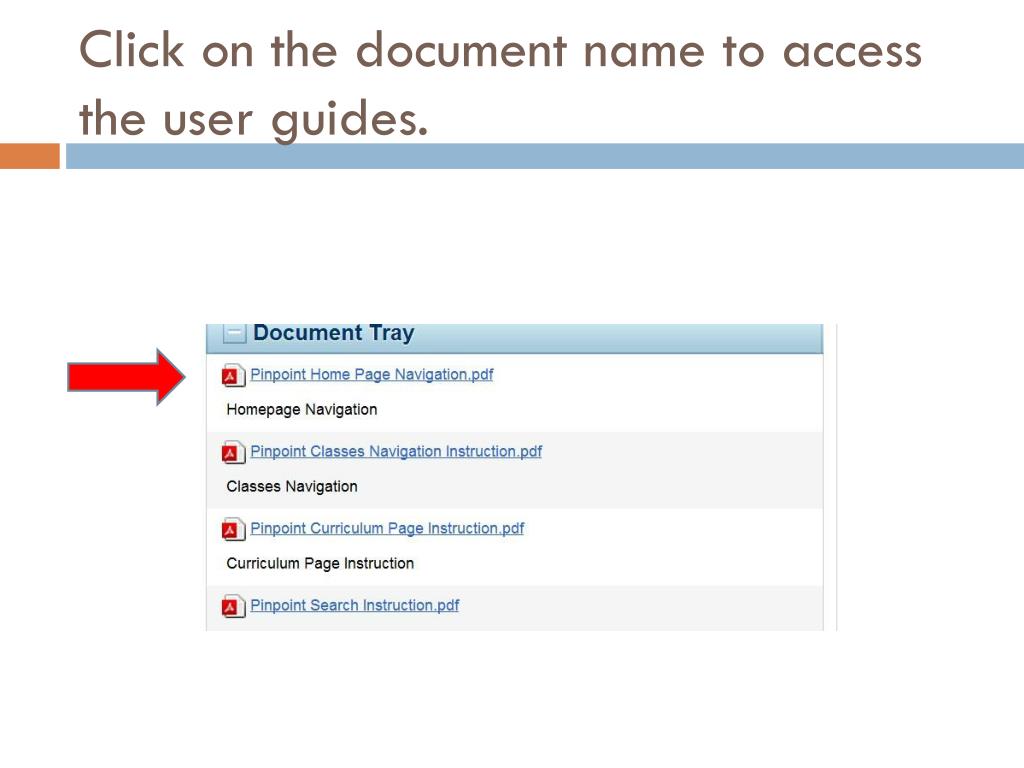 Click on the document name to access the user guides.

Document Tray

Pinpoint Home Page Navigation.pdf

Homepage Navigation

Pinpoint Classes Navigation Instruction.pdf

Classes Navigation

Pinpoint Curriculum Page Instruction.pdf

Curriculum Page Instruction

Pinpoint Search Instruction.pdf